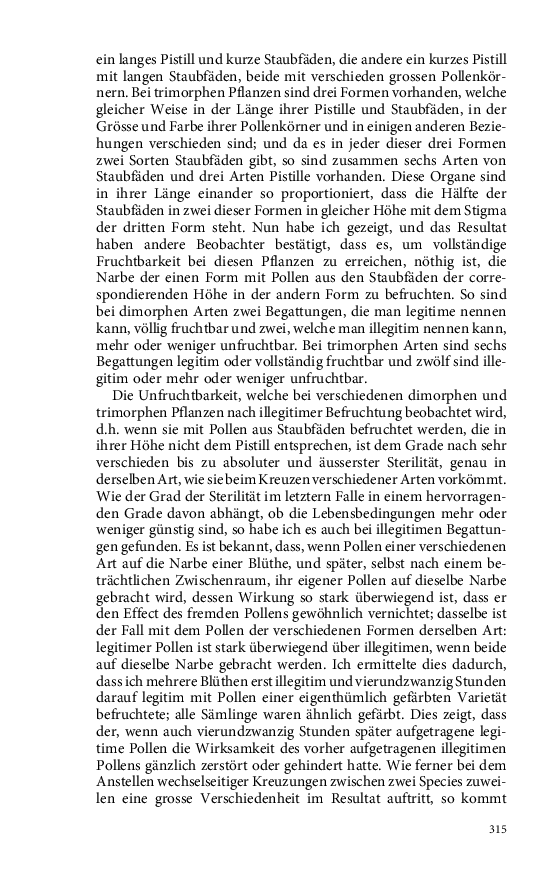 ein langes Pistill und kurze Staubfäden, die andere ein kurzes Pistill mit langen Staubfäden, beide mit verschieden grossen Pollenkörnern. Bei trimorphen Pflanzen sind drei Formen vorhanden, welche gleicher Weise in der Länge ihrer Pistille und Staubfäden, in der Grösse und Farbe ihrer Pollenkörner und in einigen anderen Beziehungen verschieden sind; und da es in jeder dieser drei Formen zwei Sorten Staubfäden gibt, so sind zusammen sechs Arten von Staubfäden und drei Arten Pistille vorhanden. Diese Organe sind in ihrer Länge einander so proportioniert, dass die Hälfte der Staubfäden in zwei dieser Formen in gleicher Höhe mit dem Stigma der dritten Form steht. Nun habe ich gezeigt, und das Resultat haben andere Beobachter bestätigt, dass es, um vollständige Fruchtbarkeit bei diesen Pflanzen zu erreichen, nöthig ist, die Narbe der einen Form mit Pollen aus den Staubfäden der correspondierenden Höhe in der andern Form zu befruchten. So sind bei dimorphen Arten zwei Begattungen, die man legitime nennen kann, völlig fruchtbar und zwei, welche man illegitim nennen kann, mehr oder weniger unfruchtbar. Bei trimorphen Arten sind sechs Begattungen legitim oder vollständig fruchtbar und zwölf sind illegitim oder mehr oder weniger unfruchtbar.

Die Unfruchtbarkeit, welche bei verschiedenen dimorphen und trimorphen Pflanzen nach illegitimer Befruchtung beobachtet wird, d.h. wenn sie mit Pollen aus Staubfäden befruchtet werden, die in ihrer Höhe nicht dem Pistill entsprechen, ist dem Grade nach sehr verschieden bis zu absoluter und äusserster Sterilität, genau in derselben Art, wie sie beim Kreuzen verschiedener Arten vorkömmt. Wie der Grad der Sterilität im letztern Falle in einem hervorragenden Grade davon abhängt, ob die Lebensbedingungen mehr oder weniger günstig sind, so habe ich es auch bei illegitimen Begattungen gefunden. Es ist bekannt, dass, wenn Pollen einer verschiedenen Art auf die Narbe einer Blüthe, und später, selbst nach einem beträchtlichen Zwischenraum, ihr eigener Pollen auf dieselbe Narbe gebracht wird, dessen Wirkung so stark überwiegend ist, dass er den Effect des fremden Pollens gewöhnlich vernichtet; dasselbe ist der Fall mit dem Pollen der verschiedenen Formen derselben Art: legitimer Pollen ist stark überwiegend über illegitimen, wenn beide auf dieselbe Narbe gebracht werden. Ich ermittelte dies dadurch, dass ich mehrere Blüthen erst illegitim und vierundzwanzig Stunden darauf legitim mit Pollen einer eigenthümlich gefärbten Varietät befruchtete; alle Sämlinge waren ähnlich gefärbt. Dies zeigt, dass der, wenn auch vierundzwanzig Stunden später aufgetragene legitime Pollen die Wirksamkeit des vorher aufgetragenen illegitimen Pollens gänzlich zerstört oder gehindert hatte. Wie ferner bei dem Anstellen wechselseitiger Kreuzungen zwischen zwei Species zuweilen eine grosse Verschiedenheit im Resultat auftritt, so kommt

315